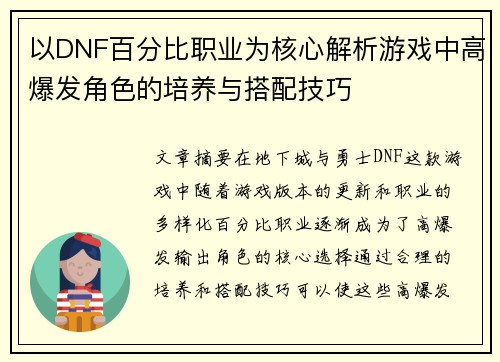 以DNF百分比职业为核心解析游戏中高爆发角色的培养与搭配技巧

文章摘要在地下城与勇士DNF这款游戏中随着游戏版本的更新和职业的多样化百分比职业逐渐成为了高爆发输出角色的核心选择通过合理的培养和搭配技巧可以使这些高爆发